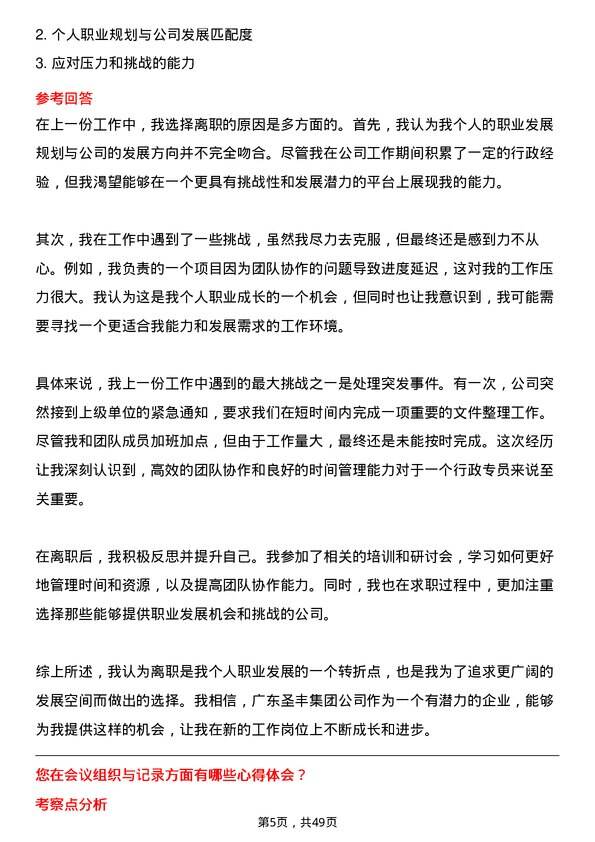 2. 个人职业规划与公司发展匹配度
3. 应对压力和挑战的能力

参考回答
在上一份工作中，我选择离职的原因是多方面的。首先，我认为我个人的职业发展规划与公司的发展方向并不完全吻合。尽管我在公司工作期间积累了一定的行政经验，但我渴望能够在一个更具有挑战性和发展潜力的平台上展现我的能力。

其次，我在工作中遇到了一些挑战，虽然我尽力去克服，但最终还是感到力不从心。例如，我负责的一个项目因为团队协作的问题导致进度延迟，这对我的工作压力很大。我认为这是我个人职业成长的一个机会，但同时也让我意识到，我可能需要寻找一个更适合我能力和发展需求的工作环境。

具体来说，我上一份工作中遇到的最大挑战之一是处理突发事件。有一次，公司突然接到上级单位的紧急通知，要求我们在短时间内完成一项重要的文件整理工作。尽管我和团队成员加班加点，但由于工作量大，最终还是未能按时完成。这次经历让我深刻认识到，高效的团队协作和良好的时间管理能力对于一个行政专员来说至关重要。

在离职后，我积极反思并提升自己。我参加了相关的培训和研讨会，学习如何更好地管理时间和资源，以及提高团队协作能力。同时，我也在求职过程中，更加注重选择那些能够提供职业发展机会和挑战的公司。

综上所述，我认为离职是我个人职业发展的一个转折点，也是我为了追求更广阔的发展空间而做出的选择。我相信，广东圣丰集团公司作为一个有潜力的企业，能够为我提供这样的机会，让我在新的工作岗位上不断成长和进步。

您在会议组织与记录方面有哪些心得体会？
考察点分析
第5页，共49页